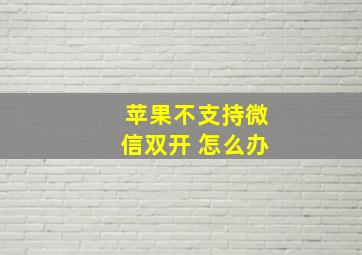 苹果不支持微信双开 怎么办